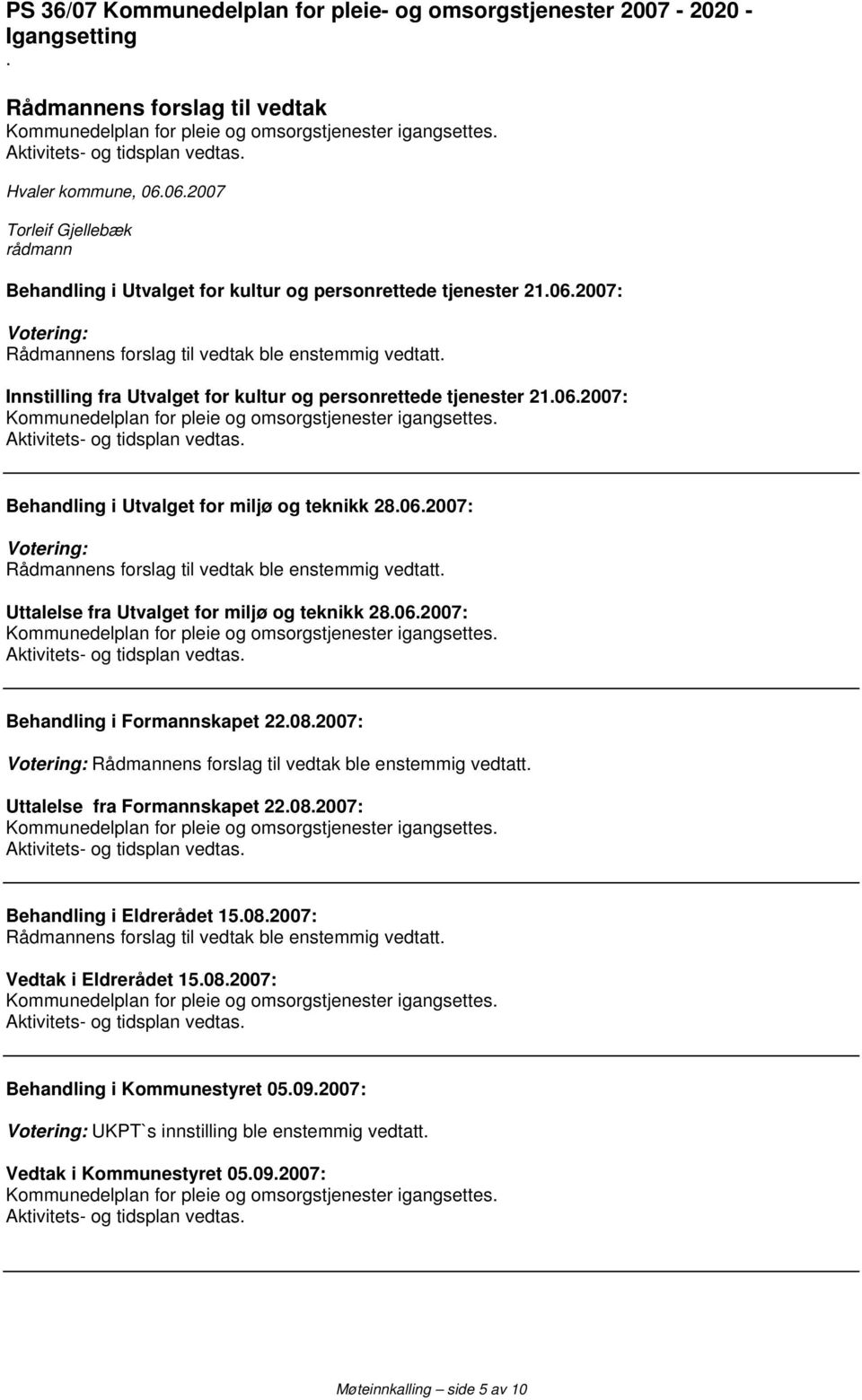 PS 36/07 Kommunedelplan for pleie- og omsorgstjenester 2007 - 2020 - Igangsetting
.

Rådmannens forslag til vedtak
Kommunedelplan for pleie og omsorgstjenester igangsettes.
Aktivitets- og tidsplan vedtas.

Hvaler kommune, 06.06.2007

Torleif Gjellebæk
rådmann

Behandling i Utvalget for kultur og personrettede tjenester 21.06.2007:

Votering:
Rådmannens forslag til vedtak ble enstemmig vedtatt.

Innstilling fra Utvalget for kultur og personrettede tjenester 21.06.2007:
Kommunedelplan for pleie og omsorgstjenester igangsettes.
Aktivitets- og tidsplan vedtas.

Behandling i Utvalget for miljø og teknikk 28.06.2007:

Votering:
Rådmannens forslag til vedtak ble enstemmig vedtatt.

Uttalelse fra Utvalget for miljø og teknikk 28.06.2007:
Kommunedelplan for pleie og omsorgstjenester igangsettes.
Aktivitets- og tidsplan vedtas.

Behandling i Formannskapet 22.08.2007:

Votering: Rådmannens forslag til vedtak ble enstemmig vedtatt.

Uttalelse fra Formannskapet 22.08.2007:
Kommunedelplan for pleie og omsorgstjenester igangsettes.
Aktivitets- og tidsplan vedtas.

Behandling i Eldrerådet 15.08.2007:
Rådmannens forslag til vedtak ble enstemmig vedtatt.

Vedtak i Eldrerådet 15.08.2007:
Kommunedelplan for pleie og omsorgstjenester igangsettes.
Aktivitets- og tidsplan vedtas.

Behandling i Kommunestyret 05.09.2007:

Votering: UKPT`s innstilling ble enstemmig vedtatt.

Vedtak i Kommunestyret 05.09.2007:
Kommunedelplan for pleie og omsorgstjenester igangsettes.
Aktivitets- og tidsplan vedtas.

Møteinnkalling – side 5 av 10